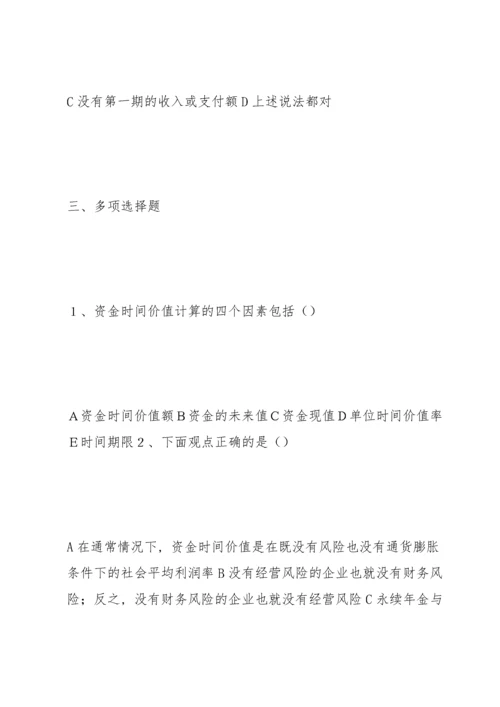 C 没有第一期的收入或支付额 D 上述说法都对

三、多项选择题

1、资金时间价值计算的四个因素包括（）

A 资金时间价值额 B 资金的未来值 C 资金现值 D 单位时间价值率 E 时间期限 2、下面观点正确的是（）

A 在通常情况下，资金时间价值是在既没有风险也没有通货膨胀条件下的社会平均利润率 B 没有经营风险的企业也就没有财务风险；反之，没有财务风险的企业也就没有经营风险 C 永续年金与